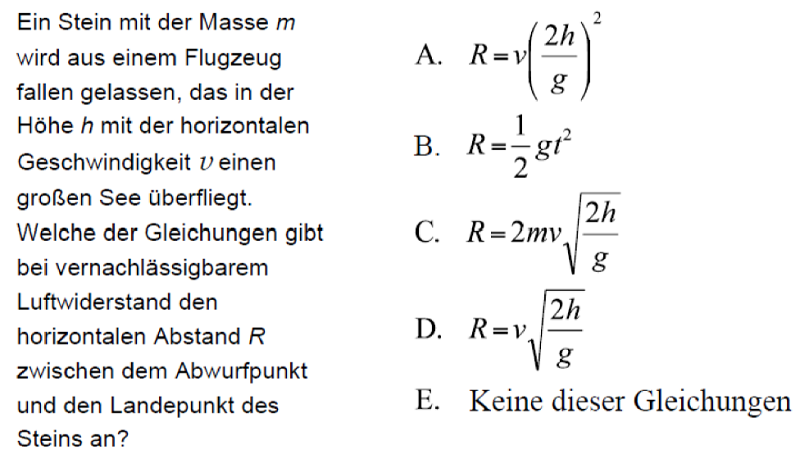 Ein Stein mit der Masse $m$ wird aus einem Flugzeug fallen gelassen, das in der Höhe $h$ mit der horizontalen Geschwindigkeit $v$ einen großen See überfliegt. Welche der Gleichungen gibt bei vernachlässigbarem Luftwiderstand den horizontalen Abstand $R$ zwischen dem Abwurfpunkt und den Landepunkt des Steins an?

A. $R = v\left(\frac{2h}{g}\right)^2$

B. $R = \frac{1}{2}gt^2$

C. $R = 2mv\sqrt{\frac{2h}{g}}$

D. $R = v\sqrt{\frac{2h}{g}}$

E. Keine dieser Gleichungen